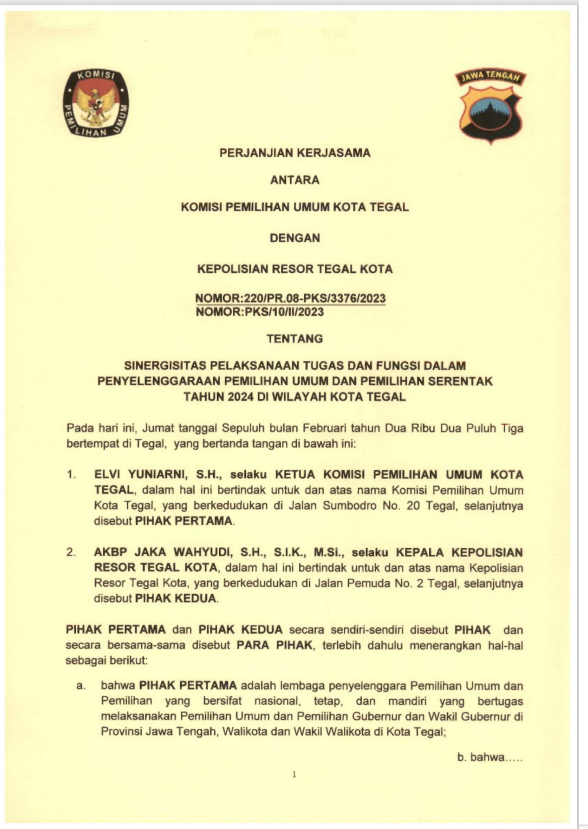 KOMISI PEMILIHAN UMUM

JAWA TENGAH

PERJANJIAN KERJASAMA

ANTARA

KOMISI PEMILIHAN UMUM KOTA TEGAL

DENGAN

KEPOLISIAN RESOR TEGAL KOTA

NOMOR:220/PR.08-PKS/3376/2023
NOMOR:PKS/10/II/2023

TENTANG

SINERGISITAS PELAKSANAAN TUGAS DAN FUNGSI DALAM PENYELENGGARAAN PEMILIHAN UMUM DAN PEMILIHAN SERENTAK TAHUN 2024 DI WILAYAH KOTA TEGAL

Pada hari ini, Jumat tanggal Sepuluh bulan Februari tahun Dua Ribu Dua Puluh Tiga bertempat di Tegal, yang bertanda tangan di bawah ini:

1. ELVI YUNIARNI, S.H., selaku KETUA KOMISI PEMILIHAN UMUM KOTA TEGAL, dalam hal ini bertindak untuk dan atas nama Komisi Pemilihan Umum Kota Tegal, yang berkedudukan di Jalan Sumbodro No. 20 Tegal, selanjutnya disebut PIHAK PERTAMA.

2. AKBP JAKA WAHYUDI, S.H., S.I.K., M.Si., selaku KEPALA KEPOLISIAN RESOR TEGAL KOTA, dalam hal ini bertindak untuk dan atas nama Kepolisian Resor Tegal Kota, yang berkedudukan di Jalan Pemuda No. 2 Tegal, selanjutnya disebut PIHAK KEDUA.

PIHAK PERTAMA dan PIHAK KEDUA secara sendiri-sendiri disebut PIHAK dan secara bersama-sama disebut PARA PIHAK, terlebih dahulu menerangkan hal-hal sebagai berikut:

a. bahwa PIHAK PERTAMA adalah lembaga penyelenggara Pemilihan Umum dan Pemilihan yang bersifat nasional, tetap, dan mandiri yang bertugas melaksanakan Pemilihan Umum dan Pemilihan Gubernur dan Wakil Gubernur di Provinsi Jawa Tengah, Walikota dan Wakil Walikota di Kota Tegal;

b. bahwa.....

1